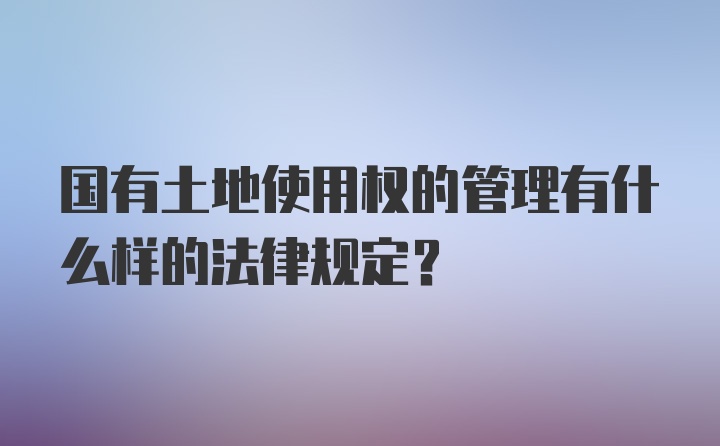 国有土地使用权的管理有什么样的法律规定？